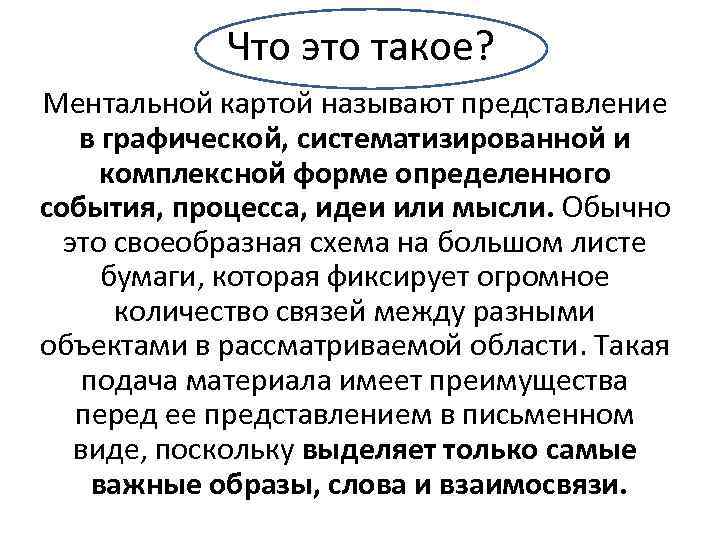 Что это такое?

Ментальной картой называют представление в графической, систематизированной и комплексной форме определенного события, процесса, идеи или мысли. Обычно это своеобразная схема на большом листе бумаги, которая фиксирует огромное количество связей между разными объектами в рассматриваемой области. Такая подача материала имеет преимущества перед ее представлением в письменном виде, поскольку выделяет только самые важные образы, слова и взаимосвязи.